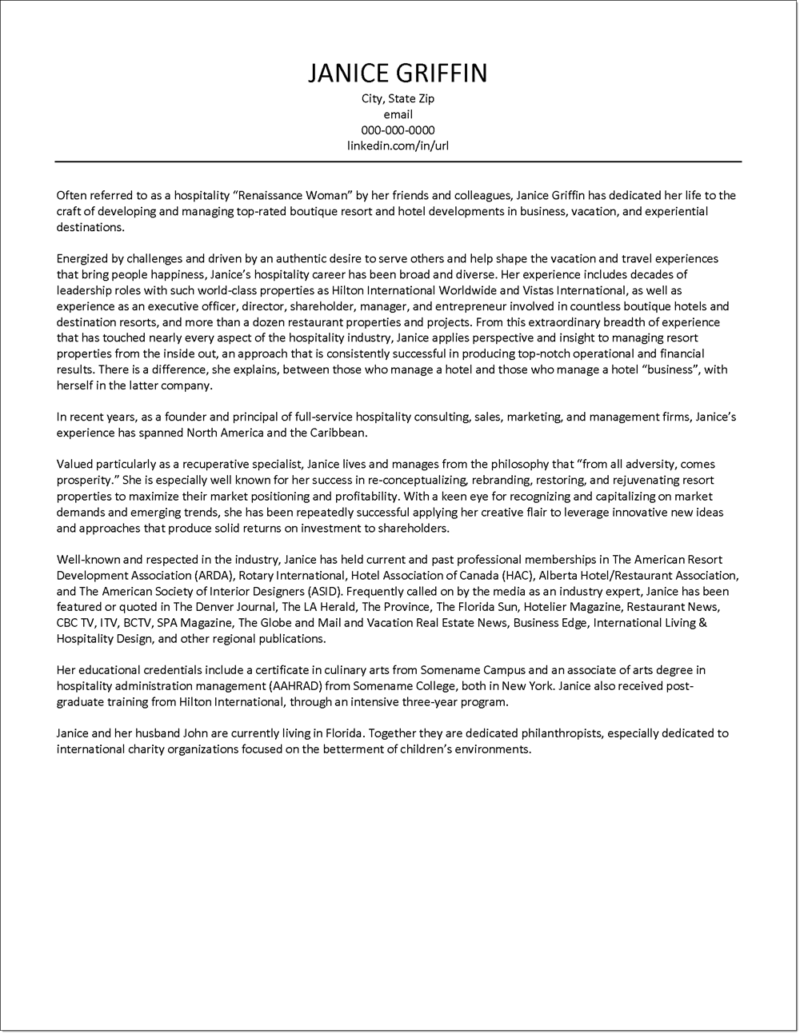 JANICE GRIFFIN
City, State Zip
email
000-000-0000
linkedin.com/in/url

Often referred to as a hospitality "Renaissance Woman" by her friends and colleagues, Janice Griffin has dedicated her life to the craft of developing and managing top-rated boutique resort and hotel developments in business, vacation, and experiential destinations.

Energized by challenges and driven by an authentic desire to serve others and help shape the vacation and travel experiences that bring people happiness, Janice's hospitality career has been broad and diverse. Her experience includes decades of leadership roles with such world-class properties as Hilton International Worldwide and Vistas International, as well as experience as an executive officer, director, shareholder, manager, and entrepreneur involved in countless boutique hotels and destination resorts, and more than a dozen restaurant properties and projects. From this extraordinary breadth of experience that has touched nearly every aspect of the hospitality industry, Janice applies perspective and insight to managing resort properties from the inside out, an approach that is consistently successful in producing top-notch operational and financial results. There is a difference, she explains, between those who manage a hotel and those who manage a hotel "business", with herself in the latter company.

In recent years, as a founder and principal of full-service hospitality consulting, sales, marketing, and management firms, Janice's experience has spanned North America and the Caribbean.

Valued particularly as a recuperative specialist, Janice lives and manages from the philosophy that "from all adversity, comes prosperity." She is especially well known for her success in re-conceptualizing, rebranding, restoring, and rejuvenating resort properties to maximize their market positioning and profitability. With a keen eye for recognizing and capitalizing on market demands and emerging trends, she has been repeatedly successful applying her creative flair to leverage innovative new ideas and approaches that produce solid returns on investment to shareholders.

Well-known and respected in the industry, Janice has held current and past professional memberships in The American Resort Development Association (ARDA), Rotary International, Hotel Association of Canada (HAC), Alberta Hotel/Restaurant Association, and The American Society of Interior Designers (ASID). Frequently called on by the media as an industry expert, Janice has been featured or quoted in The Denver Journal, The LA Herald, The Province, The Florida Sun, Hotelier Magazine, Restaurant News, CBC TV, ITV, BCTV, SPA Magazine, The Globe and Mail and Vacation Real Estate News, Business Edge, International Living & Hospitality Design, and other regional publications.

Her educational credentials include a certificate in culinary arts from Somename Campus and an associate of arts degree in hospitality administration management (AAHRAD) from Somename College, both in New York. Janice also received post-graduate training from Hilton International, through an intensive three-year program.

Janice and her husband John are currently living in Florida. Together they are dedicated philanthropists, especially dedicated to international charity organizations focused on the betterment of children's environments.